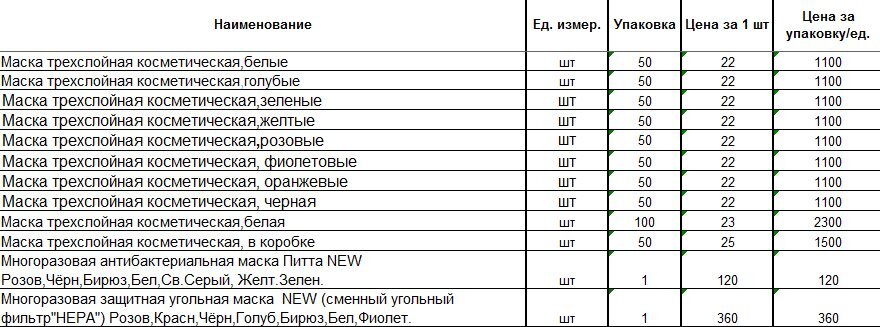 | Наименование | Ед. измер. | Упаковка | Цена за 1 шт | Цена за упаковку/ед. |
|---|---|---|---|---|
| Маска трехслойная косметическая,белые | шт | 50 | 22 | 1100 |
| Маска трехслойная косметическая.голубые | шт | 50 | 22 | 1100 |
| Маска трехслойная косметическая,зеленые | шт | 50 | 22 | 1100 |
| Маска трехслойная косметическая,желтые | шт | 50 | 22 | 1100 |
| Маска трехслойная косметическая,розовые | шт | 50 | 22 | 1100 |
| Маска трехслойная косметическая, фиолетовые | шт | 50 | 22 | 1100 |
| Маска трехслойная косметическая, оранжевые | шт | 50 | 22 | 1100 |
| Маска трехслойная косметическая, черная | шт | 50 | 22 | 1100 |
| Маска трехслойная косметическая,белая | шт | 100 | 23 | 2300 |
| Маска трехслойная косметическая, в коробке | шт | 50 | 25 | 1500 |
| Многоразовая антибактериальная маска Питта NEW Розов,Чёрн,Бирюз,Бел,Св.Серый, Желт.Зелен. | шт | 1 | 120 | 120 |
| Многоразовая защитная угольная маска NEW (сменный угольный фильтр"HEPA") Розов,Красн,Чёрн,Голуб,Бирюз,Бел,Фиолет. | шт | 1 | 360 | 360 |